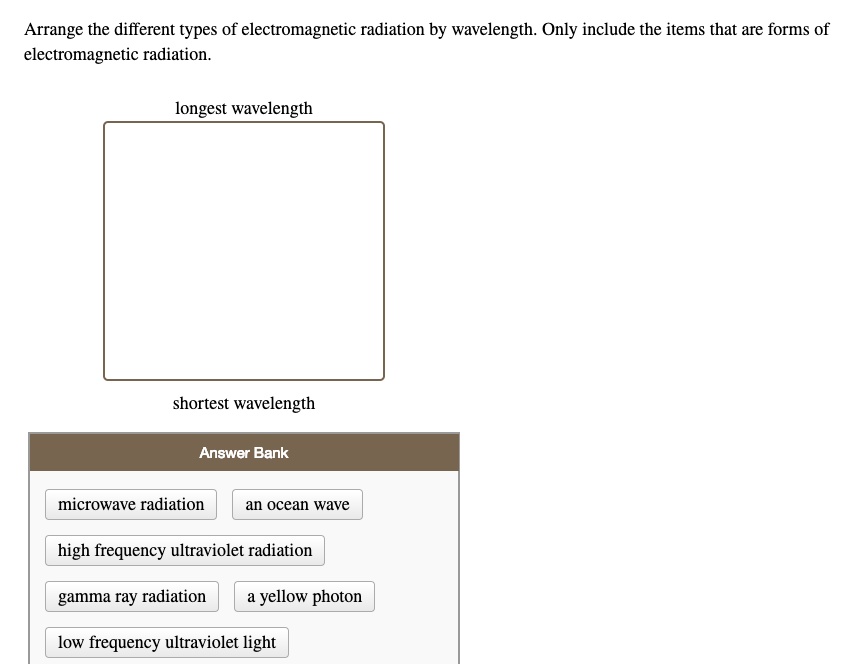 Arrange the different types of electromagnetic radiation by wavelength. Only include the items that are forms of electromagnetic radiation.

longest wavelength

shortest wavelength

Answer Bank

microwave radiation

an ocean wave

high frequency ultraviolet radiation

gamma ray radiation

a yellow photon

low frequency ultraviolet light